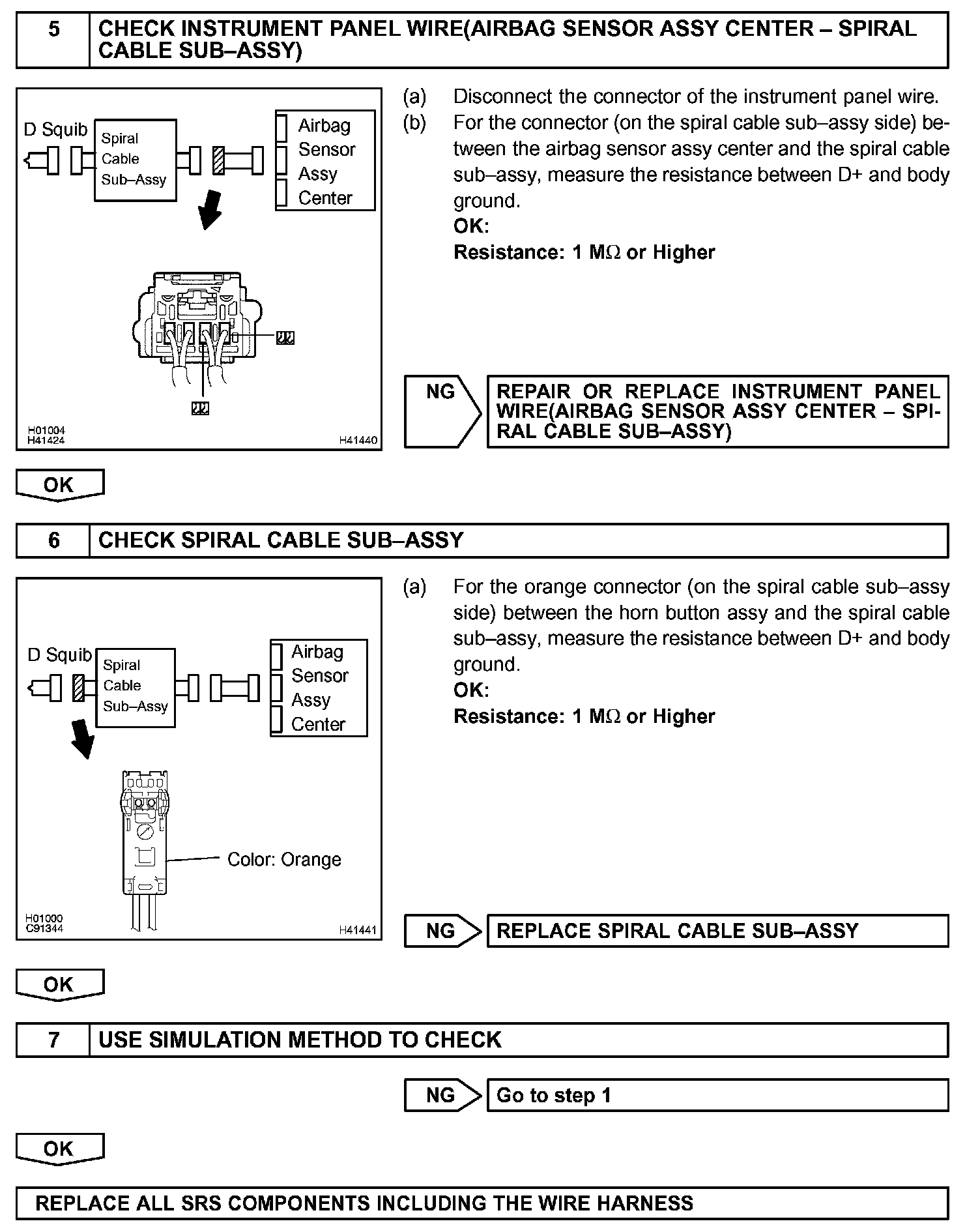 | 5 | CHECK INSTRUMENT PANEL WIRE(AIRBAG SENSOR ASSY CENTER – SPIRAL CABLE SUB–ASSY) |
|---|---|

D Squib
Spiral Cable Sub–Assy
Airbag Sensor Assy Center

H01004
H41424
H41440

(a) Disconnect the connector of the instrument panel wire.

(b) For the connector (on the spiral cable sub–assy side) between the airbag sensor assy center and the spiral cable sub–assy, measure the resistance between D+ and body ground.

OK:
Resistance: 1 MΩ or Higher

NG

REPAIR OR REPLACE INSTRUMENT PANEL WIRE(AIRBAG SENSOR ASSY CENTER – SPIRAL CABLE SUB–ASSY)

OK

| 6 | CHECK SPIRAL CABLE SUB–ASSY |
|---|---|

D Squib
Spiral Cable Sub–Assy
Airbag Sensor Assy Center
Color: Orange

H01000
C91344
H41441

(a) For the orange connector (on the spiral cable sub–assy side) between the horn button assy and the spiral cable sub–assy, measure the resistance between D+ and body ground.

OK:
Resistance: 1 MΩ or Higher

NG

REPLACE SPIRAL CABLE SUB–ASSY

OK

| 7 | USE SIMULATION METHOD TO CHECK |
|---|---|

NG

Go to step 1

OK

REPLACE ALL SRS COMPONENTS INCLUDING THE WIRE HARNESS